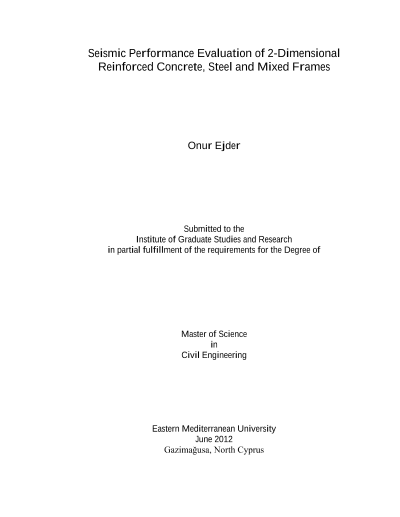 Seismic Performance Evaluation of 2-Dimensional Reinforced Concrete, Steel and Mixed Frames

Onur Ejder

Submitted to the
Institute of Graduate Studies and Research
in partial fulfillment of the requirements for the Degree of

Master of Science
in
Civil Engineering

Eastern Mediterranean University
June 2012
Gazimağusa, North Cyprus